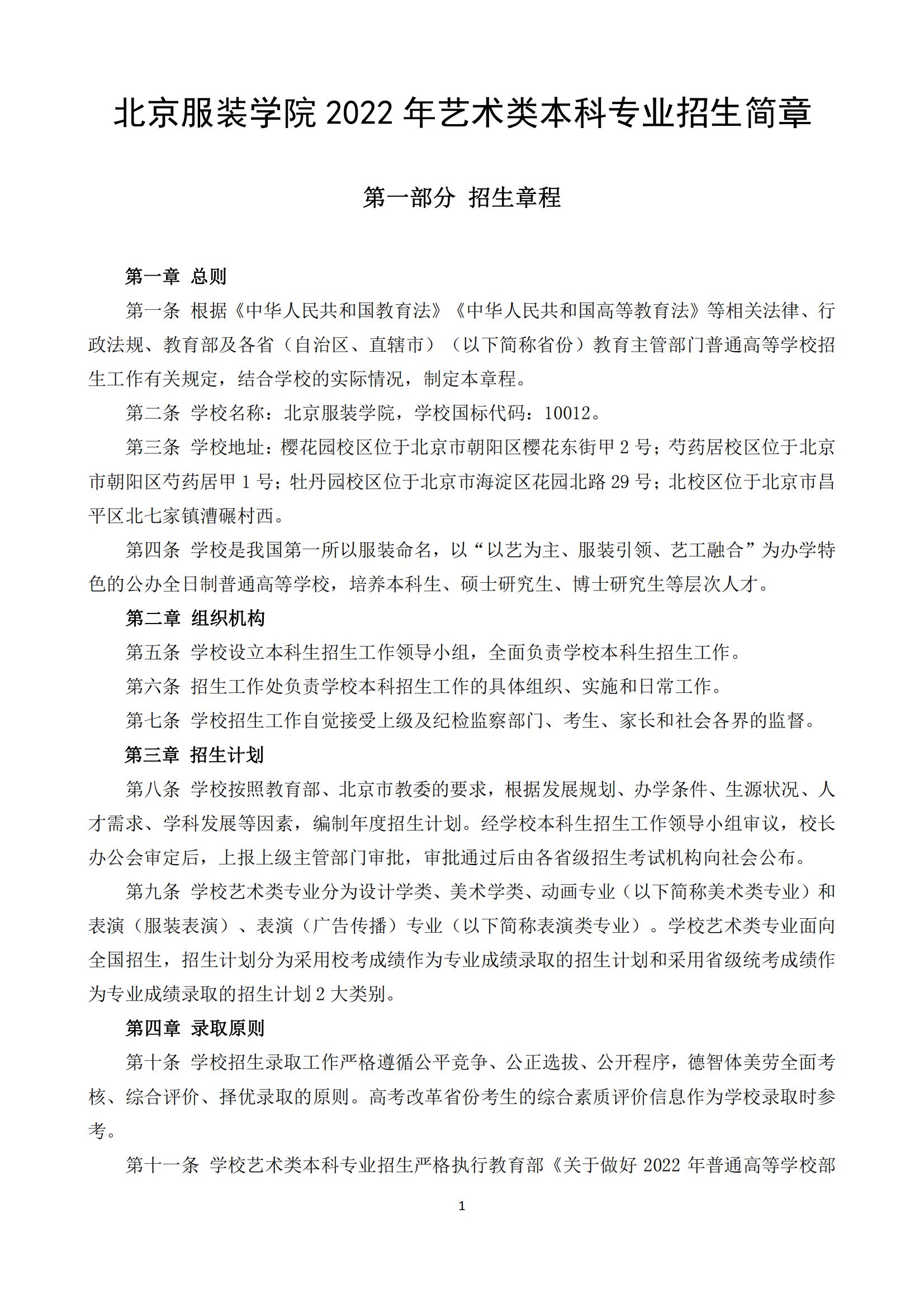 北京服装学院 2022 年艺术类本科专业招生简章

第一部分 招生章程

第一章 总则

第一条 根据《中华人民共和国教育法》《中华人民共和国高等教育法》等相关法律、行政法规、教育部及各省（自治区、直辖市）（以下简称省份）教育主管部门普通高等学校招生工作有关规定，结合学校的实际情况，制定本章程。

第二条 学校名称：北京服装学院，学校国标代码：10012。

第三条 学校地址：樱花园校区位于北京市朝阳区樱花东街甲 2 号；芍药居校区位于北京市朝阳区芍药居甲 1 号；牡丹园校区位于北京市海淀区花园北路 29 号；北校区位于北京市昌平区北七家镇漕碾村西。

第四条 学校是我国第一所以服装命名，以“以艺为主、服装引领、艺工融合”为办学特色的公办全日制普通高等学校，培养本科生、硕士研究生、博士研究生等层次人才。

第二章 组织机构

第五条 学校设立本科生招生工作领导小组，全面负责学校本科生招生工作。

第六条 招生工作处负责学校本科招生工作的具体组织、实施和日常工作。

第七条 学校招生工作自觉接受上级及纪检监察部门、考生、家长和社会各界的监督。

第三章 招生计划

第八条 学校按照教育部、北京市教委的要求，根据发展规划、办学条件、生源状况、人才需求、学科发展等因素，编制年度招生计划。经学校本科生招生工作领导小组审议，校长办公会审定后，上报上级主管部门审批，审批通过后由各省级招生考试机构向社会公布。

第九条 学校艺术类专业分为设计学类、美术学类、动画专业（以下简称美术类专业）和表演（服装表演）、表演（广告传播）专业（以下简称表演类专业）。学校艺术类专业面向全国招生，招生计划分为采用校考成绩作为专业成绩录取的招生计划和采用省级统考成绩作为专业成绩录取的招生计划 2 大类别。

第四章 录取原则

第十条 学校招生录取工作严格遵循公平竞争、公正选拔、公开程序，德智体美劳全面考核、综合评价、择优录取的原则。高考改革省份考生的综合素质评价信息作为学校录取时参考。

第十一条 学校艺术类本科专业招生严格执行教育部《关于做好 2022 年普通高等学校部

1